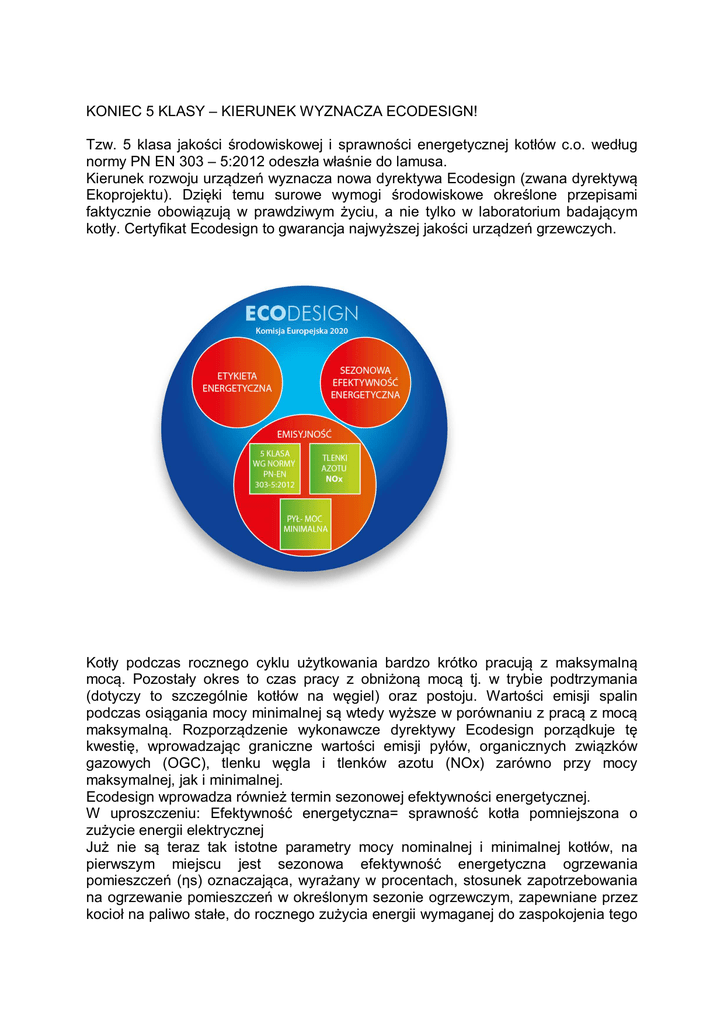 KONIEC 5 KLASY – KIERUNEK WYZNACZA ECODESIGN!

Tzw. 5 klasa jakości środowiskowej i sprawności energetycznej kotłów c.o. według normy PN EN 303 – 5:2012 odeszła właśnie do lamusa.
Kierunek rozwoju urządzeń wyznacza nowa dyrektywa Ecodesign (zwana dyrektywą Ekoprojektu). Dzięki temu surowe wymogi środowiskowe określone przepisami faktycznie obowiązują w prawdziwym życiu, a nie tylko w laboratorium badającym kotły. Certyfikat Ecodesign to gwarancja najwyższej jakości urządzeń grzewczych.

ECODESIGN
Komisja Europejska 2020

ETYKIETA ENERGETYCZNA

SEZONOWA EFEKTYWNOŚĆ ENERGETYCZNA

EMISYJNOŚĆ

5 KLASA WG NORMY PN-EN 303-5:2012

TLENKI AZOTU NOx

PYŁ- MOC MINIMALNA

Kotły podczas rocznego cyklu użytkowania bardzo krótko pracują z maksymalną mocą. Pozostały okres to czas pracy z obniżoną mocą tj. w trybie podtrzymania (dotyczy to szczególnie kotłów na węgiel) oraz postoju. Wartości emisji spalin podczas osiągania mocy minimalnej są wtedy wyższe w porównaniu z pracą z mocą maksymalną. Rozporządzenie wykonawcze dyrektywy Ecodesign porządkuje tę kwestię, wprowadzając graniczne wartości emisji pyłów, organicznych związków gazowych (OGC), tlenku węgla i tlenków azotu (NOx) zarówno przy mocy maksymalnej, jak i minimalnej.
Ecodesign wprowadza również termin sezonowej efektywności energetycznej.
W uproszczeniu: Efektywność energetyczna= sprawność kotła pomniejszona o zużycie energii elektrycznej
Już nie są teraz tak istotne parametry mocy nominalnej i minimalnej kotłów, na pierwszym miejscu jest sezonowa efektywność energetyczna ogrzewania pomieszczeń (ηs) oznaczająca, wyrażany w procentach, stosunek zapotrzebowania na ogrzewanie pomieszczeń w określonym sezonie ogrzewczym, zapewniane przez kocioł na paliwo stałe, do rocznego zużycia energii wymaganej do zaspokojenia tego